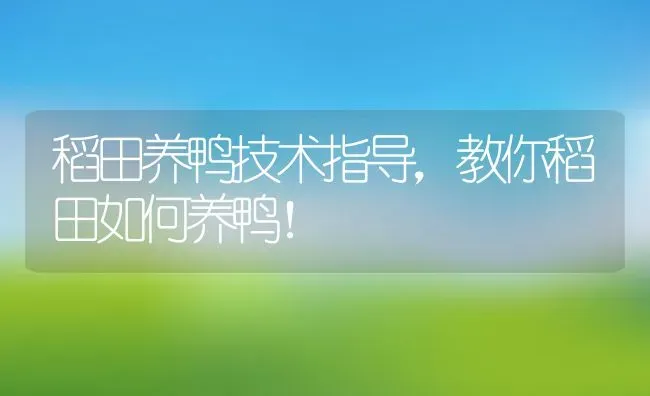 稻田养鸭技术指导，教你稻田如何养鸭！